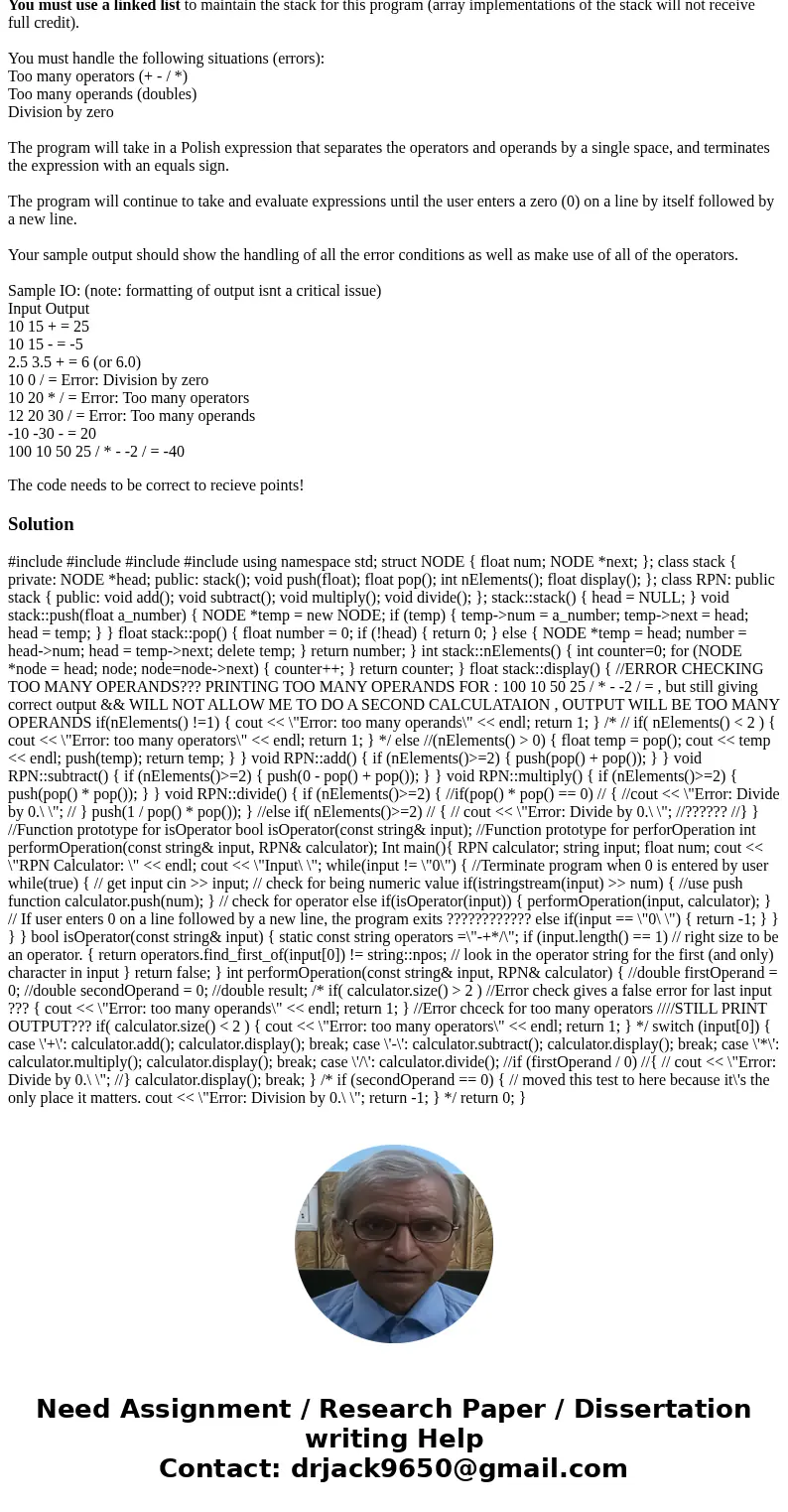 You must use a linked list to maintain the stack for this program (array implementations of the stack will not receive full credit).

You must handle the following situations (errors):
Too many operators (+ - / *)
Too many operands (doubles)
Division by zero

The program will take in a Polish expression that separates the operators and operands by a single space, and terminates the expression with an equals sign.

The program will continue to take and evaluate expressions until the user enters a zero (0) on a line by itself followed by a new line.

Your sample output should show the handling of all the error conditions as well as make use of all of the operators.

Sample IO: (note: formatting of output isnt a critical issue)
Input Output
10 15 + = 25
10 15 - = -5
2.5 3.5 + = 6 (or 6.0)
10 0 / = Error: Division by zero
10 20 * / = Error: Too many operators
12 20 30 / = Error: Too many operands
-10 -30 - = 20
100 10 50 25 / * - -2 / = -40

The code needs to be correct to recieve points!

Solution

#include #include #include #include using namespace std; struct NODE { float num; NODE *next; }; class stack { private: NODE *head; public: stack(); void push(float); float pop(); int nElements(); float display(); }; class RPN: public stack { public: void add(); void subtract(); void multiply(); void divide(); }; stack::stack() { head = NULL; } void stack::push(float a_number) { NODE *temp = new NODE; if (temp) { temp->num = a_number; temp->next = head; head = temp; } } float stack::pop() { float number = 0; if (!head) { return 0; } else { NODE *temp = head; number = head->num; head = temp->next; delete temp; } return number; } int stack::nElements() { int counter=0; for (NODE *node = head; node; node=node->next) { counter++; } return counter; } float stack::display() { //ERROR CHECKING TOO MANY OPERANDS??? PRINTING TOO MANY OPERANDS FOR : 100 10 50 25 / * - -2 / = , but still giving correct output && WILL NOT ALLOW ME TO DO A SECOND CALCULATAION , OUTPUT WILL BE TOO MANY OPERANDS if(nElements() !=1) { cout << \"Error: too many operands\" << endl; return 1; } /* // if( nElements() < 2 ) { cout << \"Error: too many operators\" << endl; return 1; } */ else //(nElements() > 0) { float temp = pop(); cout << temp << endl; push(temp); return temp; } } void RPN::add() { if (nElements()>=2) { push(pop() + pop()); } } void RPN::subtract() { if (nElements()>=2) { push(0 - pop() + pop()); } } void RPN::multiply() { if (nElements()>=2) { push(pop() * pop()); } } void RPN::divide() { if (nElements()>=2) { //if(pop() * pop() == 0) // { //cout << \"Error: Divide by 0.\ \"; // } push(1 / pop() * pop()); } //else if( nElements()>=2) // { // cout << \"Error: Divide by 0.\ \"; //?????? //} } //Function prototype for isOperator bool isOperator(const string& input); //Function prototype for perforOperation int performOperation(const string& input, RPN& calculator); Int main(){ RPN calculator; string input; float num; cout << \"RPN Calculator: \" << endl; cout << \"Input\ \"; while(input != \"0\") { //Terminate program when 0 is entered by user while(true) { // get input cin >> input; // check for being numeric value if(istringstream(input) >> num) { //use push function calculator.push(num); } // check for operator else if(isOperator(input)) { performOperation(input, calculator); } // If user enters 0 on a line followed by a new line, the program exits ???????????? else if(input == \"0\ \") { return -1; } } } } bool isOperator(const string& input) { static const string operators =\"-+*/\"; if (input.length() == 1) // right size to be an operator. { return operators.find_first_of(input[0]) != string::npos; // look in the operator string for the first (and only) character in input } return false; } int performOperation(const string& input, RPN& calculator) { //double firstOperand = 0; //double secondOperand = 0; //double result; /* if( calculator.size() > 2 ) //Error check gives a false error for last input ??? { cout << \"Error: too many operands\" << endl; return 1; } //Error chceck for too many operators ////STILL PRINT OUTPUT??? if( calculator.size() < 2 ) { cout << \"Error: too many operators\" << endl; return 1; } */ switch (input[0]) { case \'+\': calculator.add(); calculator.display(); break; case \'-\': calculator.subtract(); calculator.display(); break; case \'*\': calculator.multiply(); calculator.display(); break; case \'/\': calculator.divide(); //if (firstOperand / 0) //{ // cout << \"Error: Divide by 0.\ \"; //} calculator.display(); break; } /* if (secondOperand == 0) { // moved this test to here because it\'s the only place it matters. cout << \"Error: Division by 0.\ \"; return -1; } */ return 0; }

Need Assignment / Research Paper / Dissertation writing Help
Contact: drjack9650@gmail.com